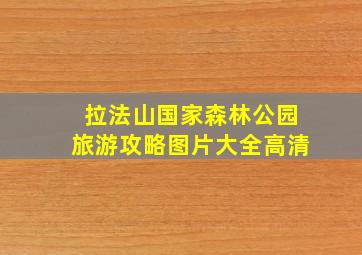 拉法山国家森林公园
旅游攻略图片大全高清